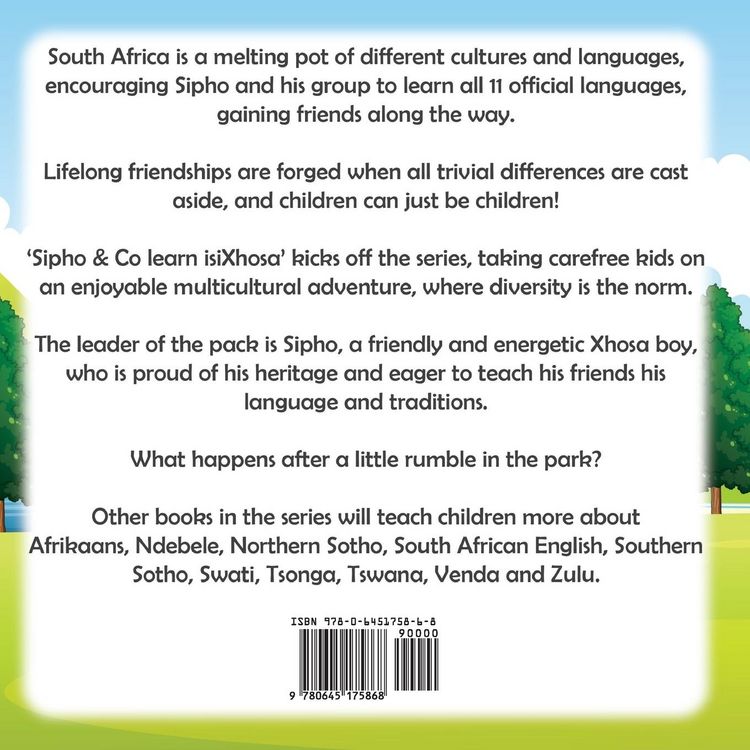 South Africa is a melting pot of different cultures and languages, encouraging Sipho and his group to learn all 11 official languages, gaining friends along the way.

Lifelong friendships are forged when all trivial differences are cast aside, and children can just be children!

'Sipho & Co learn isiXhosa' kicks off the series, taking carefree kids on an enjoyable multicultural adventure, where diversity is the norm.

The leader of the pack is Sipho, a friendly and energetic Xhosa boy, who is proud of his heritage and eager to teach his friends his language and traditions.

What happens after a little rumble in the park?

Other books in the series will teach children more about Afrikaans, Ndebele, Northern Sotho, South African English, Southern Sotho, Swati, Tsonga, Tswana, Venda and Zulu.

ISBN 978-0-6451758-6-8

90000

9 780645 175868